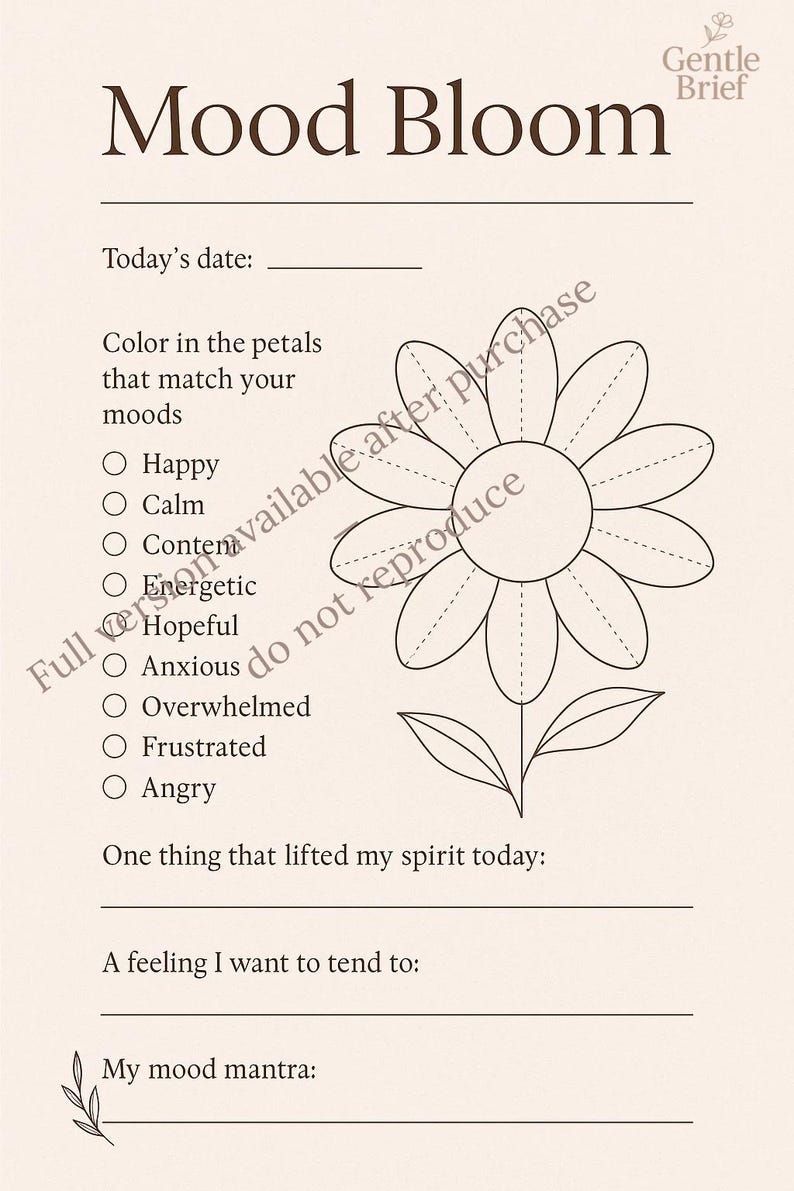 Gentle Brief

Mood Bloom

Today's date: ____

Color in the petals that match your moods

○ Happy
○ Calm
○ Content
○ Energetic
○ Hopeful
○ Anxious
○ Overwhelmed
○ Frustrated
○ Angry

One thing that lifted my spirit today:

____

A feeling I want to tend to:

____

My mood mantra:

____

Full version available after purchase — do not reproduce